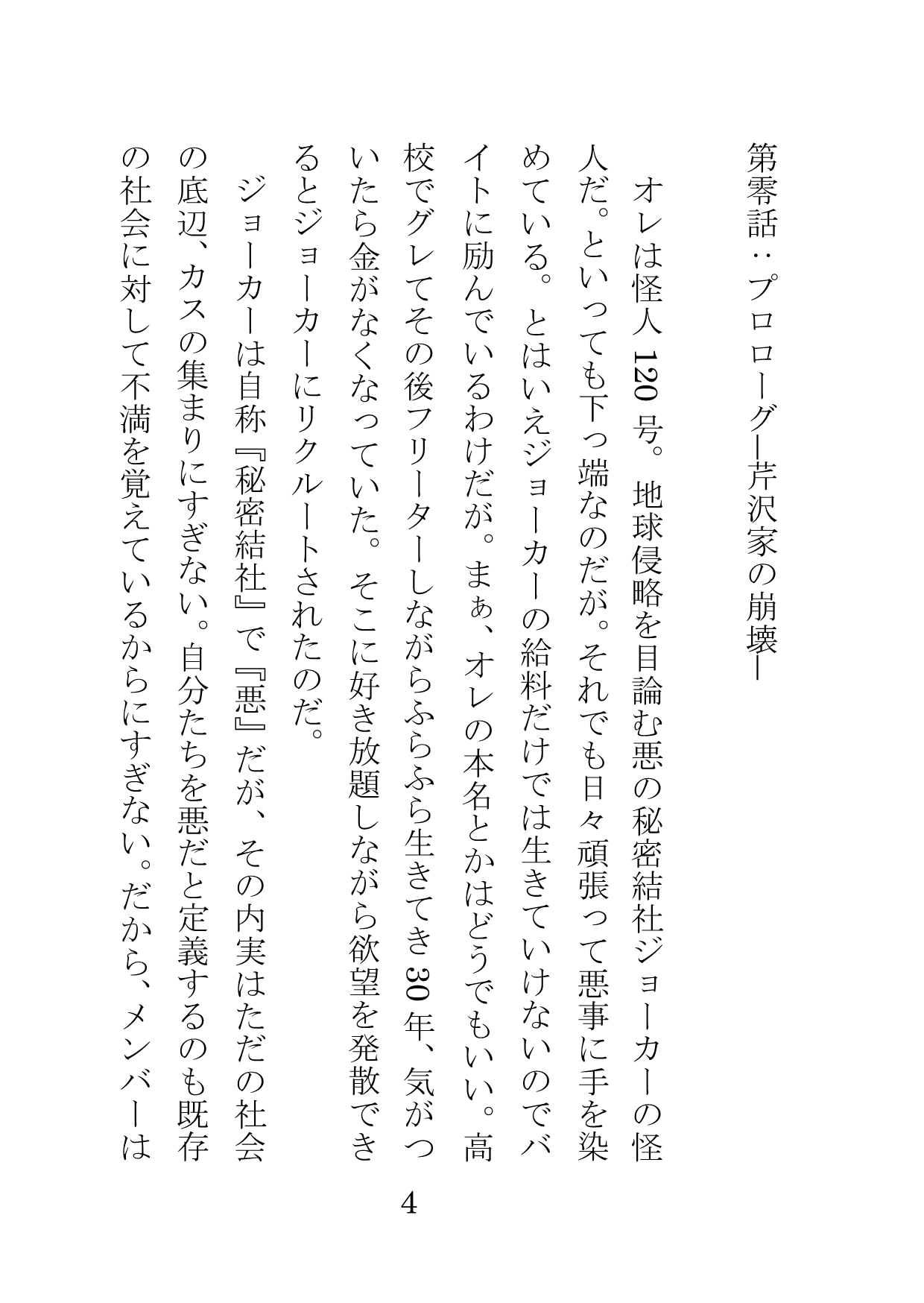 第零話：プロローグ―芹沢家の崩壊―

オレは怪人120号。地球侵略を目論む悪の秘密結社ジョーカーの怪人だ。といっても下っ端なのだが。それでも日々頑張って悪事に手を染めている。とはいえジョーカーの給料だけでは生きていけないのでバイトに励んでいるわけだが。まぁ、オレの本名とかはどうでもいい。高校でグレてその後フリーターしながらふらふら生きてき30年、気がついたら金がなくなっていた。そこに好き放題しながら欲望を発散できるとジョーカーにリクルートされたのだ。

ジョーカーは自称『秘密結社』で『悪』だが、その内実はただの社会の底辺、カスの集まりにすぎない。自分たちを悪だと定義するのも既存の社会に対して不満を覚えているからにすぎない。だから、メンバーは

4